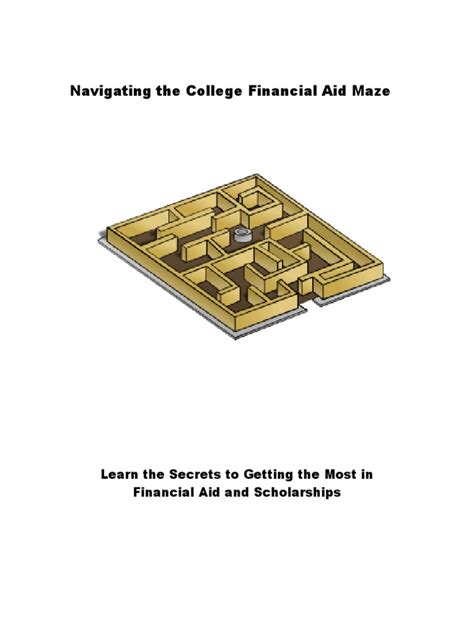 Navigating the College Financial Aid Maze

Learn the Secrets to Getting the Most in Financial Aid and Scholarships